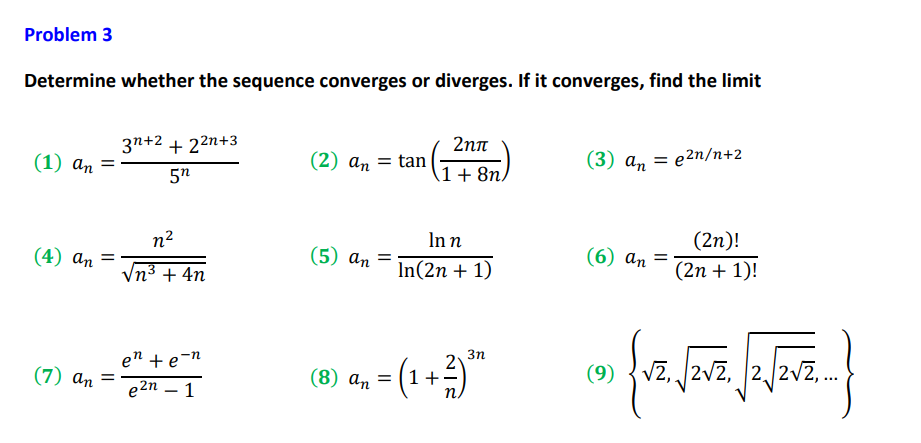 Problem 3

Determine whether the sequence converges or diverges. If it converges, find the limit

(1) $a_n = \frac{3^{n+2} + 2^{2n+3}}{5^n}$

(2) $a_n = \tan\left(\frac{2n\pi}{1+8n}\right)$

(3) $a_n = e^{2n/n+2}$

(4) $a_n = \frac{n^2}{\sqrt{n^3+4n}}$

(5) $a_n = \frac{\ln n}{\ln(2n+1)}$

(6) $a_n = \frac{(2n)!}{(2n+1)!}$

(7) $a_n = \frac{e^n + e^{-n}}{e^{2n} - 1}$

(8) $a_n = \left(1 + \frac{2}{n}\right)^{3n}$

(9) $\left\{\sqrt{2}, \sqrt{2\sqrt{2}}, \sqrt{2\sqrt{2\sqrt{2}}}, \ldots\right\}$